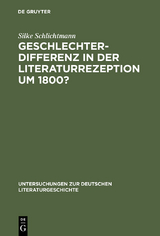 DE GRUYTER

Silke Schlichtmann

GESCHLECHTERDIFFERENZ IN DER LITERATURREZEPTION UM 1800?

UNTERSUCHUNGEN ZUR DEUTSCHEN LITERATURGESCHICHTE

DE G